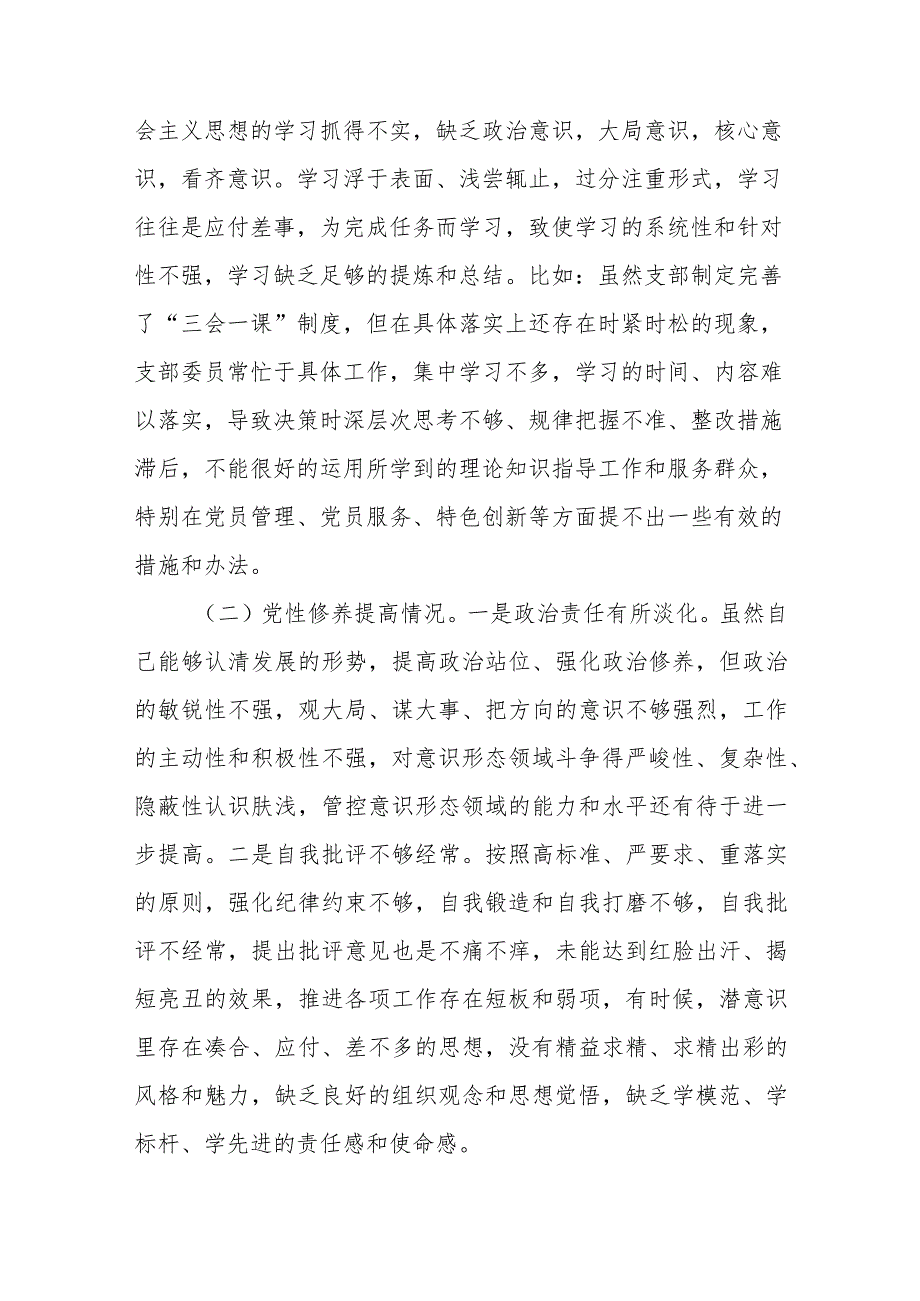 会主义思想的学习抓得不实，缺乏政治意识，大局意识，核心意识，看齐意识。学习浮于表面、浅尝辄止，过分注重形式，学习往往是应付差事，为完成任务而学习，致使学习的系统性和针对性不强，学习缺乏足够的提炼和总结。比如：虽然支部制定完善了“三会一课”制度，但在具体落实上还存在时紧时松的现象，支部委员常忙于具体工作，集中学习不多，学习的时间、内容难以落实，导致决策时深层次思考不够、规律把握不准、整改措施滞后，不能很好的运用所学到的理论知识指导工作和服务群众，特别在党员管理、党员服务、特色创新等方面提不出一些有效的措施和办法。

（二）党性修养提高情况。一是政治责任有所淡化。虽然自己能够认清发展的形势，提高政治站位、强化政治修养，但政治的敏锐性不强，观大局、谋大事、把方向的意识不够强烈，工作的主动性和积极性不强，对意识形态领域斗争得严峻性、复杂性、隐蔽性认识肤浅，管控意识形态领域的能力和水平还有待于进一步提高。二是自我批评不够经常。按照高标准、严要求、重落实的原则，强化纪律约束不够，自我锻造和自我打磨不够，自我批评不经常，提出批评意见也是不痛不痒，未能达到红脸出汗、揭短亮丑的效果，推进各项工作存在短板和弱项，有时候，潜意识里存在凑合、应付、差不多的思想，没有精益求精、求精出彩的风格和魅力，缺乏良好的组织观念和思想觉悟，缺乏学模范、学标杆、学先进的责任感和使命感。